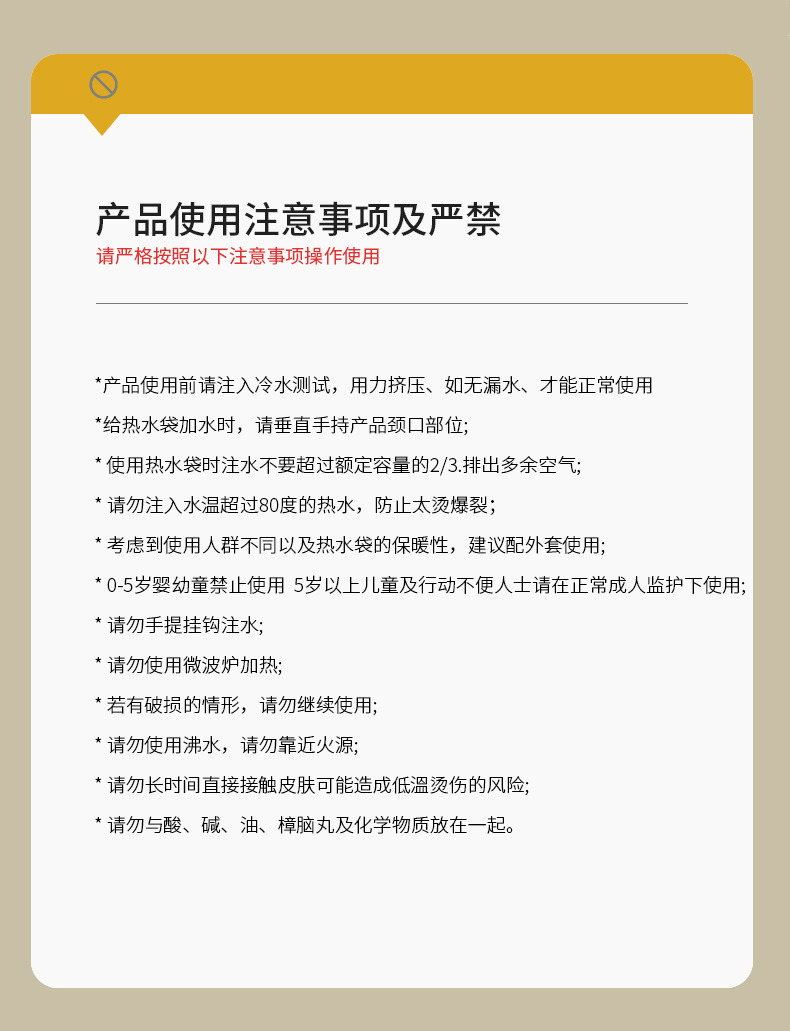 产品使用注意事项及严禁

请严格按照以下注意事项操作使用

*产品使用前请注入冷水测试，用力挤压、如无漏水、才能正常使用

*给热水袋加水时，请垂直手持产品颈口部位;

* 使用热水袋时注水不要超过额定容量的2/3.排出多余空气;

* 请勿注入水温超过80度的热水，防止太烫爆裂;

* 考虑到使用人群不同以及热水袋的保暖性，建议配外套使用;

* 0-5岁婴幼童禁止使用 5岁以上儿童及行动不便人士请在正常成人监护下使用;

* 请勿手提挂钩注水;

* 请勿使用微波炉加热;

* 若有破损的情形，请勿继续使用;

* 请勿使用沸水，请勿靠近火源;

* 请勿长时间直接接触皮肤可能造成低温烫伤的风险;

* 请勿与酸、碱、油、樟脑丸及化学物质放在一起。